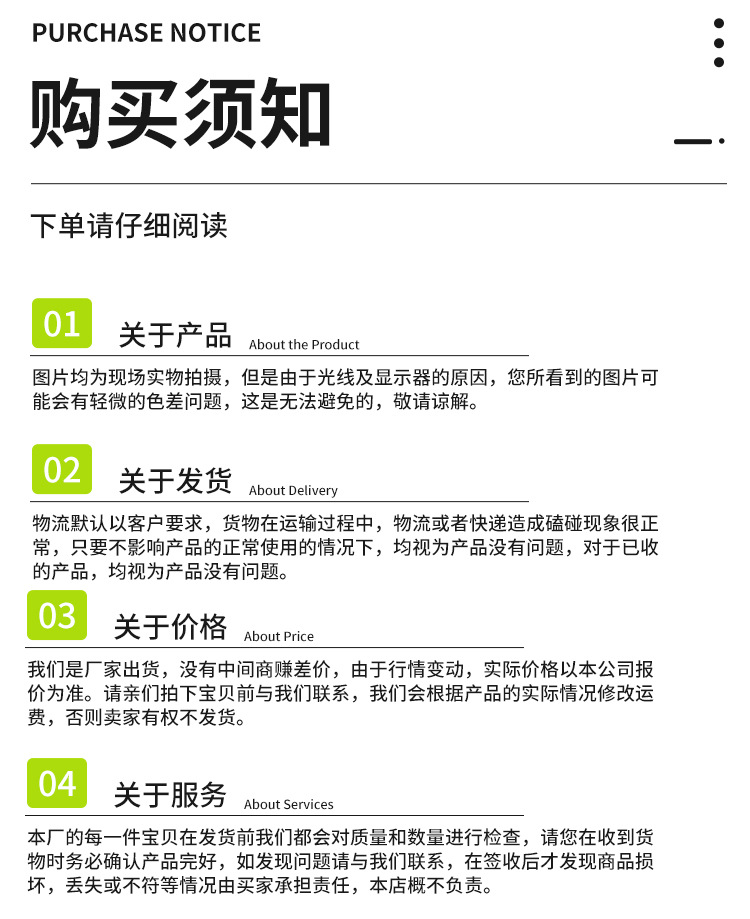 PURCHASE NOTICE

购买须知

下单请仔细阅读

01 关于产品 About the Product

图片均为现场实物拍摄，但是由于光线及显示器的原因，您所看到的图片可能会有轻微的色差问题，这是无法避免的，敬请谅解。

02 关于发货 About Delivery

物流默认以客户要求，货物在运输过程中，物流或者快递造成磕碰现象很正常，只要不影响产品的正常使用的情况下，均视为产品没有问题，对于已收的产品，均视为产品没有问题。

03 关于价格 About Price

我们是厂家出货，没有中间商赚差价，由于行情变动，实际价格以本公司报价为准。请亲们拍下宝贝前与我们联系，我们会根据产品的实际情况修改运费，否则卖家有权不发货。

04 关于服务 About Services

本厂的每一件宝贝在发货前我们都会对质量和数量进行检查，请您在收到货物时务必确认产品完好，如发现问题请与我们联系，在签收后才发现商品损坏，丢失或不符等情况由买家承担责任，本店概不负责。